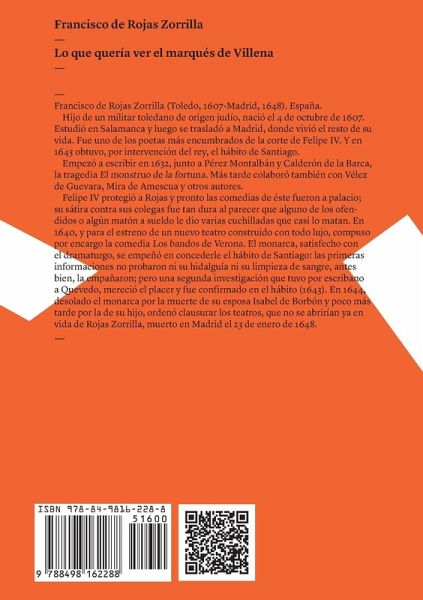 Francisco de Rojas Zorrilla

—

Lo que quería ver el marqués de Villena

—

—

Francisco de Rojas Zorrilla (Toledo, 1607-Madrid, 1648). España.

Hijo de un militar toledano de origen judío, nació el 4 de octubre de 1607. Estudió en Salamanca y luego se trasladó a Madrid, donde vivió el resto de su vida. Fue uno de los poetas más encumbrados de la corte de Felipe IV. Y en 1645 obtuvo, por intervención del rey, el hábito de Santiago.

Empezó a escribir en 1632, junto a Pérez Montalbán y Calderón de la Barca, la tragedia El monstruo de la fortuna. Más tarde colaboró también con Vélez de Guevara, Mira de Amescua y otros autores.

Felipe IV protegió a Rojas y pronto las comedias de éste fueron a palacio; su sátira contra sus colegas fue tan dura al parecer que alguno de los ofendidos o algún matón a sueldo le dio varias cuchilladas que casi lo matan. En 1640, y para el estreno de un nuevo teatro construido con todo lujo, compuso por encargo la comedia Los bandos de Verona. El monarca, satisfecho con el dramaturgo, se empeñó en concederle el hábito de Santiago: las primeras informaciones no probaron ni su hidalguía ni su limpieza de sangre, antes bien, la empañaron; pero una segunda investigación que tuvo por escribano a Quevedo, mereció el placer y fue confirmado en el hábito (1643). En 1644, desolado el monarca por la muerte de su esposa Isabel de Borbón y poco más tarde por la de su hijo, ordenó clausurar los teatros, que no se abrirían ya en vida de Rojas Zorrilla, muerto en Madrid el 23 de enero de 1648.

—

ISBN 978-84-9816-228-8

51600

9 788498 162288